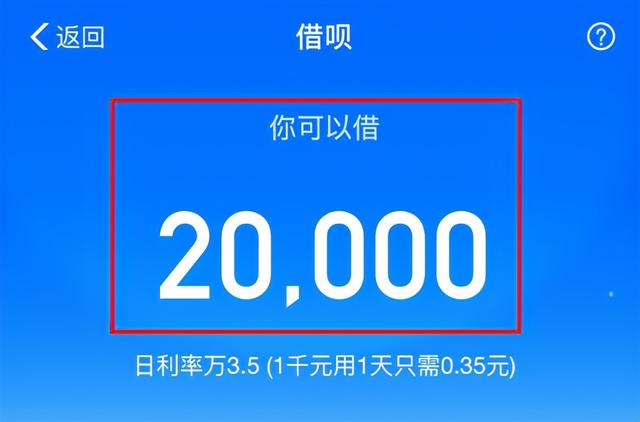 返回
借呗
?

你可以借

20,000

日利率万3.5 (1千元用1天只需0.35元)